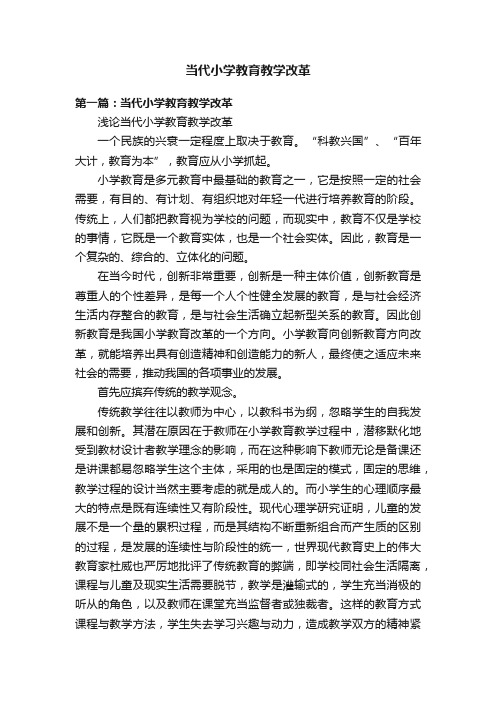 当代小学教育教学改革

第一篇：当代小学教育教学改革

浅论当代小学教育教学改革

一个民族的兴衰一定程度上取决于教育。“科教兴国”、“百年大计，教育为本”，教育应从小学抓起。

小学教育是多元教育中最基础的教育之一，它是按照一定的社会需要，有目的、有计划、有组织地对年轻一代进行培养教育的阶段。传统上，人们都把教育视为学校的问题，而现实中，教育不仅是学校的事情，它既是一个教育实体，也是一个社会实体。因此，教育是一个复杂的、综合的、立体化的问题。

在当今时代，创新非常重要，创新是一种主体价值，创新教育是尊重人的个性差异，是每一个人个性健全发展的教育，是与社会经济生活内存整合的教育，是与社会生活确立起新型关系的教育。因此创新教育是我国小学教育改革的一个方向。小学教育向创新教育方向改革，就能培养出具有创造精神和创造能力的新人，最终使之适应未来社会的需要，推动我国的各项事业的发展。

首先应摈弃传统的教学观念。

传统教学往往以教师为中心，以教科书为纲，忽略学生的自我发展和创新。其潜在原因在于教师在小学教育教学过程中，潜移默化地受到教材设计者教学理念的影响，而在这种影响下教师无论是备课还是讲课都易忽略学生这个主体，采用的也是固定的模式，固定的思维，教学过程的设计当然主要考虑的就是成人的。而小学生的心理顺序最大的特点是既有连续性又有阶段性。现代心理学研究证明，儿童的发展不是一个量的累积过程，而是其结构不断重新组合而产生质的区别的过程，是发展的连续性与阶段性的统一，世界现代教育史上的伟大教育家杜威也严厉地批评了传统教育的弊端，即学校同社会生活隔离，课程与儿童及现实生活需要脱节，教学是灌输式的，学生充当消极的听从的角色，以及教师在课堂充当监督者或独裁者。这样的教育方式课程与教学方法，学生失去学习兴趣与动力，造成教学双方的精神紧